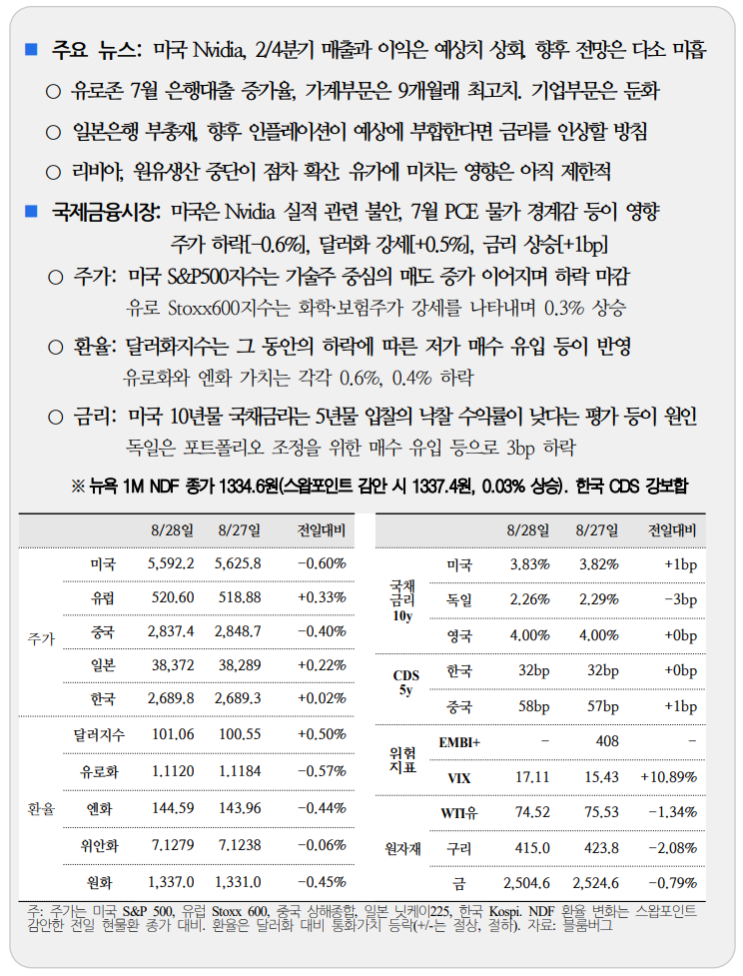 ■ 주요 뉴스: 미국 Nvidia, 2/4분기 매출과 이익은 예상치 상회, 향후 전망은 다소 미흡

○ 유로존 7월 은행대출 증가율, 가계부문은 9개월래 최고치. 기업부문은 둔화

○ 일본은행 부총재, 향후 인플레이션이 예상에 부합한다면 금리를 인상할 방침

○ 리비아, 원유생산 중단이 점차 확산. 유가에 미치는 영향은 아직 제한적

■ 국제금융시장: 미국은 Nvidia 실적 관련 불안, 7월 PCE 물가 경계감 등이 영향
주가 하락[-0.6%], 달러화 강세[+0.5%], 금리 상승[+1bp]

○ 주가: 미국 S&P500지수는 기술주 중심의 매도 증가 이어지며 하락 마감
유로 Stoxx600지수는 화학·보험주가 강세를 나타내며 0.3% 상승

○ 환율: 달러화지수는 그 동안의 하락에 따른 저가 매수 유입 등이 반영
유로화와 엔화 가치는 각각 0.6%, 0.4% 하락

○ 금리: 미국 10년물 국채금리는 5년물 입찰의 낙찰 수익률이 낮다는 평가 등이 원인
독일은 포트폴리오 조정을 위한 매수 유입 등으로 3bp 하락

※ 뉴욕 1M NDF 종가 1334.6원(스왑포인트 감안 시 1337.4원, 0.03% 상승). 한국 CDS 강보합

|  |  | 8/28일 | 8/27일 | 전일대비 |
|---|---|---|---|---|
| 주가 | 미국 | 5,592.2 | 5,625.8 | -0.60% |
|  | 유럽 | 520.60 | 518.88 | +0.33% |
|  | 중국 | 2,837.4 | 2,848.7 | -0.40% |
|  | 일본 | 38,372 | 38,289 | +0.22% |
|  | 한국 | 2,689.8 | 2,689.3 | +0.02% |
| 환율 | 달러지수 | 101.06 | 100.55 | +0.50% |
|  | 유로화 | 1.1120 | 1.1184 | -0.57% |
|  | 엔화 | 144.59 | 143.96 | -0.44% |
|  | 위안화 | 7.1279 | 7.1238 | -0.06% |
|  | 원화 | 1,337.0 | 1,331.0 | -0.45% |

|  |  | 8/28일 | 8/27일 | 전일대비 |
|---|---|---|---|---|
| 국채 금리 10y | 미국 | 3.83% | 3.82% | +1bp |
|  | 독일 | 2.26% | 2.29% | -3bp |
|  | 영국 | 4.00% | 4.00% | +0bp |
| CDS 5y | 한국 | 32bp | 32bp | +0bp |
|  | 중국 | 58bp | 57bp | +1bp |
| 위험 지표 | EMBI+ | - | 408 | - |
|  | VIX | 17.11 | 15.43 | +10.89% |
| 원자재 | WTI유 | 74.52 | 75.53 | -1.34% |
|  | 구리 | 415.0 | 423.8 | -2.08% |
|  | 금 | 2,504.6 | 2,524.6 | -0.79% |

주: 주가는 미국 S&P 500, 유럽 Stoxx 600, 중국 상해종합, 일본 닛케이225, 한국 Kospi. NDF 환율 변화는 스왑포인트 감안한 전일 현물환 종가 대비. 환율은 달러화 대비 통화가치 등락(+/-는 절상, 절하). 자료: 블룸버그